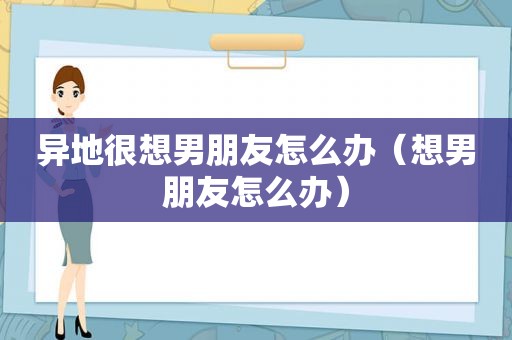 异地很想男朋友怎么办（想男朋友怎么办）